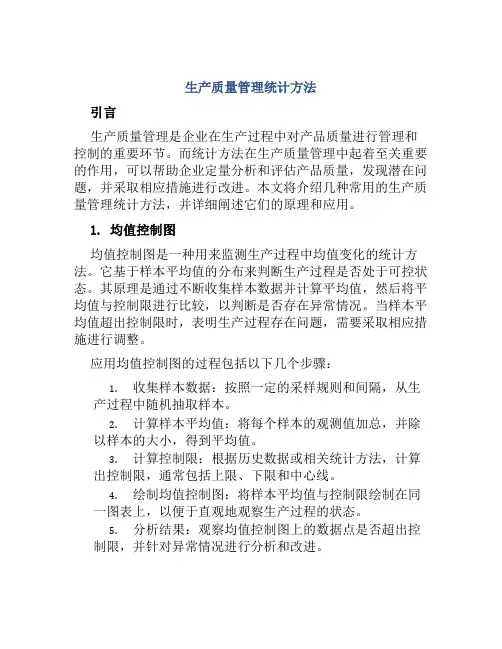 生产质量管理统计方法

引言

生产质量管理是企业在生产过程中对产品质量进行管理和控制的重要环节。而统计方法在生产质量管理中起着至关重要的作用，可以帮助企业定量分析和评估产品质量，发现潜在问题，并采取相应措施进行改进。本文将介绍几种常用的生产质量管理统计方法，并详细阐述它们的原理和应用。

1. 均值控制图

均值控制图是一种用来监测生产过程中均值变化的统计方法。它基于样本平均值的分布来判断生产过程是否处于可控状态。其原理是通过不断收集样本数据并计算平均值，然后将平均值与控制限进行比较，以判断是否存在异常情况。当样本平均值超出控制限时，表明生产过程存在问题，需要采取相应措施进行调整。

应用均值控制图的过程包括以下几个步骤：

1. 收集样本数据：按照一定的采样规则和间隔，从生产过程中随机抽取样本。

2. 计算样本平均值：将每个样本的观测值加总，并除以样本的大小，得到平均值。

3. 计算控制限：根据历史数据或相关统计方法，计算出控制限，通常包括上限、下限和中心线。

4. 绘制均值控制图：将样本平均值与控制限绘制在同一图表上，以便于直观地观察生产过程的状态。

5. 分析结果：观察均值控制图上的数据点是否超出控制限，并针对异常情况进行分析和改进。